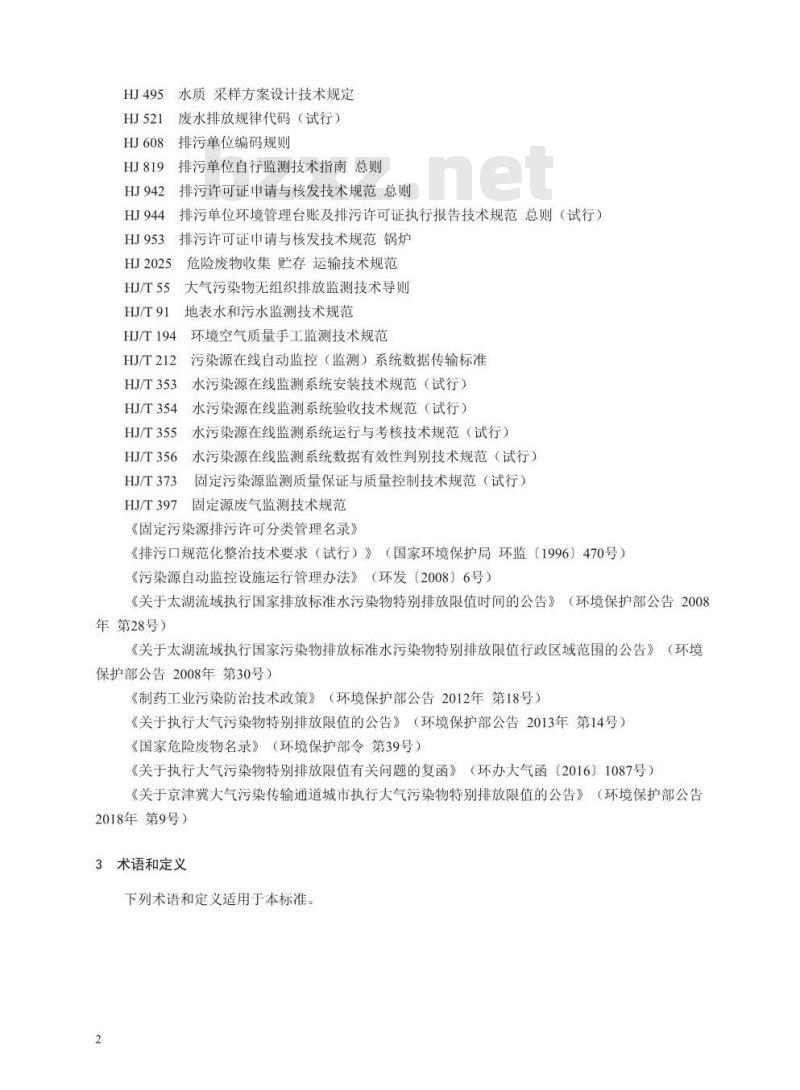 HJ 495　水质 采样方案设计技术规定
HJ 521　废水排放规律代码（试行）
HJ 608　排污单位编码规则
HJ 819　排污单位自行监测技术指南 总则
HJ 942　排污许可证申请与核发技术规范 总则
HJ 944　排污单位环境管理台账及排污许可证执行报告技术规范 总则（试行）
HJ 953　排污许可证申请与核发技术规范 锅炉
HJ 2025　危险废物收集 贮存 运输技术规范
HJ/T 55　大气污染物无组织排放监测技术导则
HJ/T 91　地表水和污水监测技术规范
HJ/T 194　环境空气质量手工监测技术规范
HJ/T 212　污染源在线自动监控（监测）系统数据传输标准
HJ/T 353　水污染源在线监测系统安装技术规范（试行）
HJ/T 354　水污染源在线监测系统验收技术规范（试行）
HJ/T 355　水污染源在线监测系统运行与考核技术规范（试行）
HJ/T 356　水污染源在线监测系统数据有效性判别技术规范（试行）
HJ/T 373　固定污染源监测质量保证与质量控制技术规范（试行）
HJ/T 397　固定源废气监测技术规范
《固定污染源排污许可分类管理名录》
《排污口规范化整治技术要求（试行）》（国家环境保护局 环监〔1996〕470号）
《污染源自动监控设施运行管理办法》（环发〔2008〕6号）
《关于太湖流域执行国家排放标准水污染物特别排放限值时间的公告》（环境保护部公告 2008年 第28号）
《关于太湖流域执行国家污染物排放标准水污染物特别排放限值行政区域范围的公告》（环境保护部公告 2008年 第30号）
《制药工业污染防治技术政策》（环境保护部公告 2012年 第18号）
《关于执行大气污染物特别排放限值的公告》（环境保护部公告 2013年 第14号）
《国家危险废物名录》（环境保护部令 第39号）
《关于执行大气污染物特别排放限值有关问题的复函》（环办大气函〔2016〕1087号）
《关于京津冀大气污染传输通道城市执行大气污染物特别排放限值的公告》（环境保护部公告 2018年 第9号）

3　术语和定义

下列术语和定义适用于本标准。

2